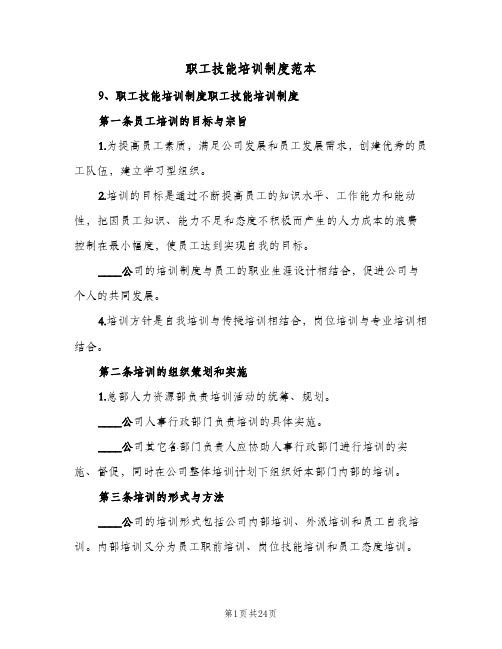 职工技能培训制度范本

9、职工技能培训制度职工技能培训制度

第一条员工培训的目标与宗旨

1.为提高员工素质，满足公司发展和员工发展需求，创建优秀的员工队伍，建立学习型组织。

2.培训的目标是通过不断提高员工的知识水平、工作能力和能动性，把因员工知识、能力不足和态度不积极而产生的人力成本的浪费控制在最小幅度，使员工达到实现自我的目标。

____公司的培训制度与员工的职业生涯设计相结合，促进公司与个人的共同发展。

4.培训方针是自我培训与传授培训相结合，岗位培训与专业培训相结合。

第二条培训的组织策划和实施

1.总部人力资源部负责培训活动的统筹、规划。

____公司人事行政部门负责培训的具体实施。

____公司其它各部门负责人应协助人事行政部门进行培训的实施、督促，同时在公司整体培训计划下组织好本部门内部的培训。

第三条培训的形式与方法

____公司的培训形式包括公司内部培训、外派培训和员工自我培训。内部培训又分为员工职前培训、岗位技能培训和员工态度培训。

第1页共24页